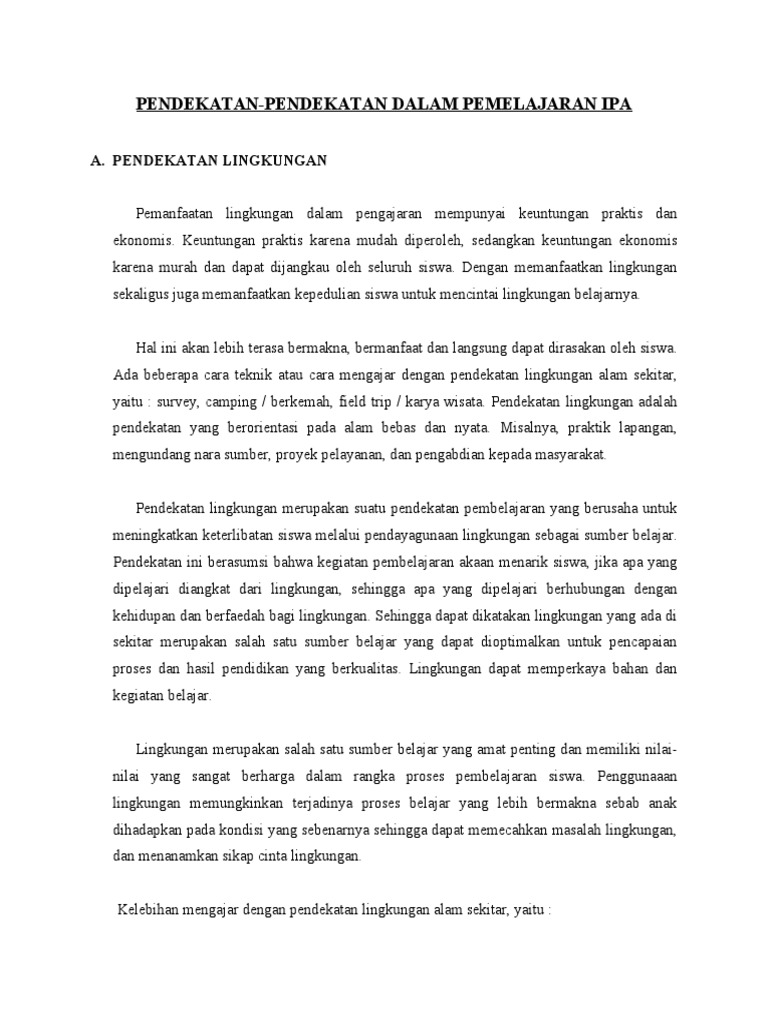 PENDEKATAN-PENDEKATAN DALAM PEMELAJARAN IPA

A. PENDEKATAN LINGKUNGAN

Pemanfaatan lingkungan dalam pengajaran mempunyai keuntungan praktis dan ekonomis. Keuntungan praktis karena mudah diperoleh, sedangkan keuntungan ekonomis karena murah dan dapat dijangkau oleh seluruh siswa. Dengan memanfaatkan lingkungan sekaligus juga memanfaatkan kepedulian siswa untuk mencintai lingkungan belajarnya.

Hal ini akan lebih terasa bermakna, bermanfaat dan langsung dapat dirasakan oleh siswa. Ada beberapa cara teknik atau cara mengajar dengan pendekatan lingkungan alam sekitar, yaitu : survey, camping / berkemah, field trip / karya wisata. Pendekatan lingkungan adalah pendekatan yang berorientasi pada alam bebas dan nyata. Misalnya, praktik lapangan, mengundang nara sumber, proyek pelayanan, dan pengabdian kepada masyarakat.

Pendekatan lingkungan merupakan suatu pendekatan pembelajaran yang berusaha untuk meningkatkan keterlibatan siswa melalui pendayagunaan lingkungan sebagai sumber belajar. Pendekatan ini berasumsi bahwa kegiatan pembelajaran akaan menarik siswa, jika apa yang dipelajari diangkat dari lingkungan, sehingga apa yang dipelajari berhubungan dengan kehidupan dan berfaedah bagi lingkungan. Sehingga dapat dikatakan lingkungan yang ada di sekitar merupakan salah satu sumber belajar yang dapat dioptimalkan untuk pencapaian proses dan hasil pendidikan yang berkualitas. Lingkungan dapat memperkaya bahan dan kegiatan belajar.

Lingkungan merupakan salah satu sumber belajar yang amat penting dan memiliki nilai-nilai yang sangat berharga dalam rangka proses pembelajaran siswa. Penggunaaan lingkungan memungkinkan terjadinya proses belajar yang lebih bermakna sebab anak dihadapkan pada kondisi yang sebenarnya sehingga dapat memecahkan masalah lingkungan, dan menanamkan sikap cinta lingkungan.

Kelebihan mengajar dengan pendekatan lingkungan alam sekitar, yaitu :